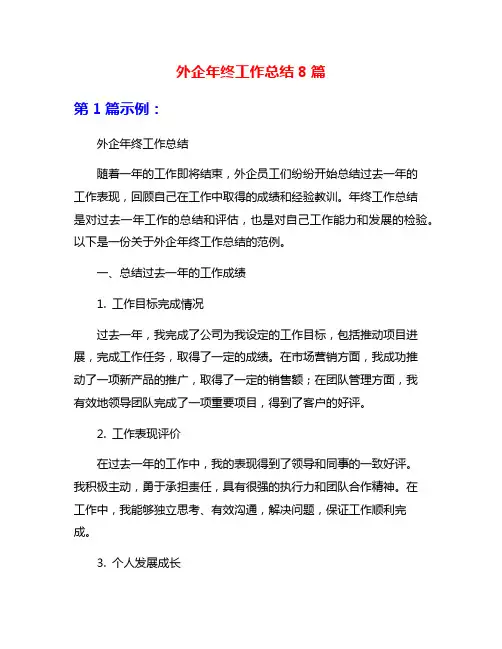 外企年终工作总结 8 篇

第 1 篇示例：

外企年终工作总结

随着一年的工作即将结束，外企员工们纷纷开始总结过去一年的工作表现，回顾自己在工作中取得的成绩和经验教训。年终工作总结是对过去一年工作的总结和评估，也是对自己工作能力和发展的检验。以下是一份关于外企年终工作总结的范例。

一、总结过去一年的工作成绩

1. 工作目标完成情况

过去一年，我完成了公司为我设定的工作目标，包括推动项目进展，完成工作任务，取得了一定的成绩。在市场营销方面，我成功推动了一项新产品的推广，取得了一定的销售额；在团队管理方面，我有效地领导团队完成了一项重要项目，得到了客户的好评。

2. 工作表现评价

在过去一年的工作中，我的表现得到了领导和同事的一致好评。我积极主动，勇于承担责任，具有很强的执行力和团队合作精神。在工作中，我能够独立思考、有效沟通，解决问题，保证工作顺利完成。

3. 个人发展成长